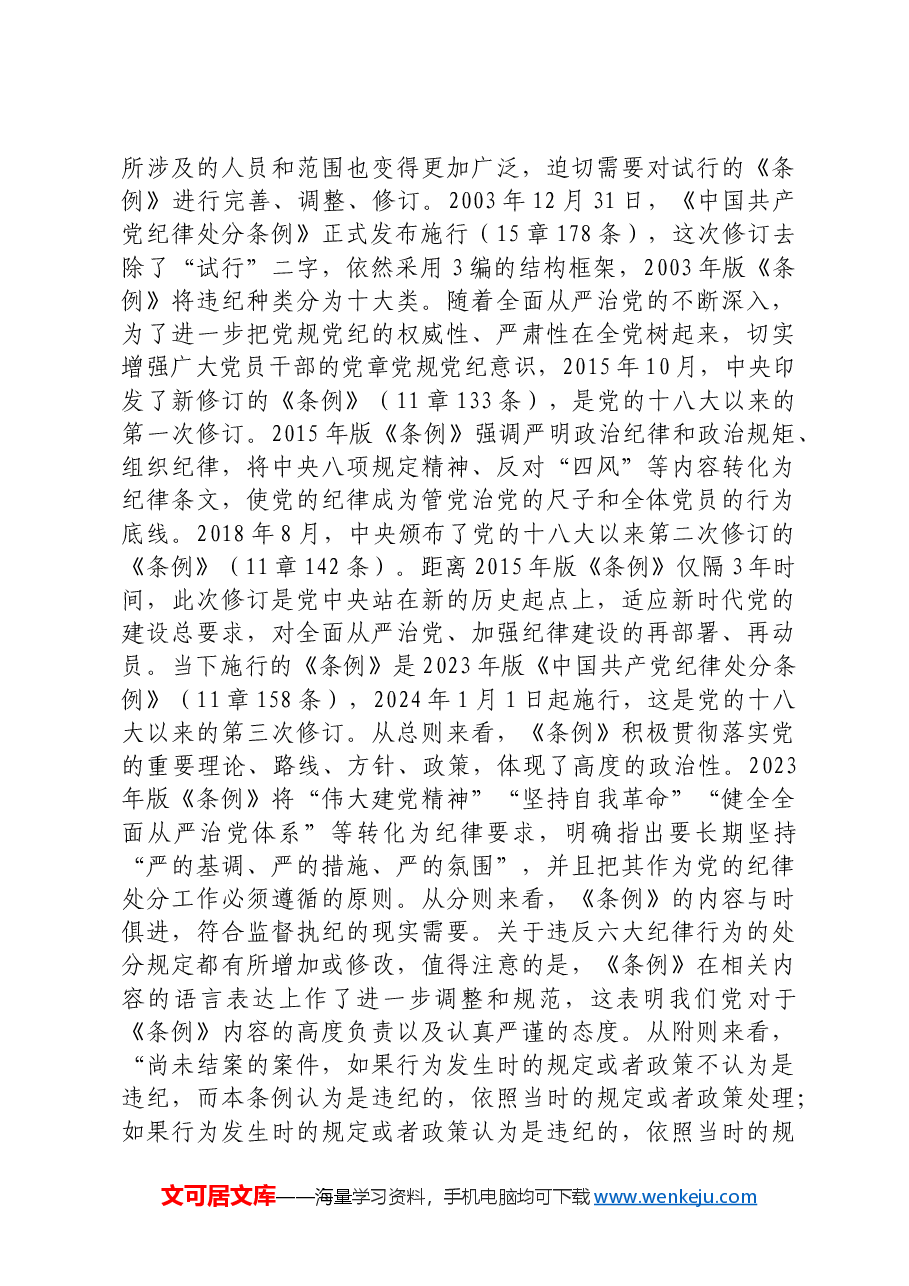 所涉及的人员和范围也变得更加广泛，迫切需要对试行的《条例》进行完善、调整、修订。2003年12月31日，《中国共产党纪律处分条例》正式发布施行（15章178条），这次修订去除了“试行”二字，依然采用3编的结构框架，2003年版《条例》将违纪种类分为十大类。随着全面从严治党的不断深入，为了进一步把党规党纪的权威性、严肃性在全党树起来，切实增强广大党员干部的党章党规党纪意识，2015年10月，中央印发了新修订的《条例》（11章133条），是党的十八大以来的第一次修订。2015年版《条例》强调严明政治纪律和政治规矩、组织纪律，将中央八项规定精神、反对“四风”等内容转化为纪律条文，使党的纪律成为管党治党的尺子和全体党员的行为底线。2018年8月，中央颁布了党的十八大以来第二次修订的《条例》（11章142条）。距离2015年版《条例》仅隔3年时间，此次修订是党中央站在新的历史起点上，适应新时代党的建设总要求，对全面从严治党、加强纪律建设的再部署、再动员。当下施行的《条例》是2023年版《中国共产党纪律处分条例》（11章158条），2024年1月1日起施行，这是党的十八大以来的第三次修订。从总则来看，《条例》积极贯彻落实党的重要理论、路线、方针、政策，体现了高度的政治性。2023年版《条例》将“伟大建党精神”“坚持自我革命”“健全全面从严治党体系”等转化为纪律要求，明确指出要长期坚持“严的基调、严的措施、严的氛围”，并且把其作为党的纪律处分工作必须遵循的原则。从分则来看，《条例》的内容与时俱进，符合监督执纪的现实需要。关于违反六大纪律行为的处分规定都有所增加或修改，值得注意的是，《条例》在相关内容的语言表达上作了进一步调整和规范，这表明我们党对于《条例》内容的高度负责以及认真严谨的态度。从附则来看，“尚未结案的案件，如果行为发生时的规定或者政策不认为是违纪，而本条例认为是违纪的，依照当时的规定或者政策处理；如果行为发生时的规定或者政策认为是违纪的，依照当时的规

文可居文库——海量学习资料，手机电脑均可下载www.wenkeju.com